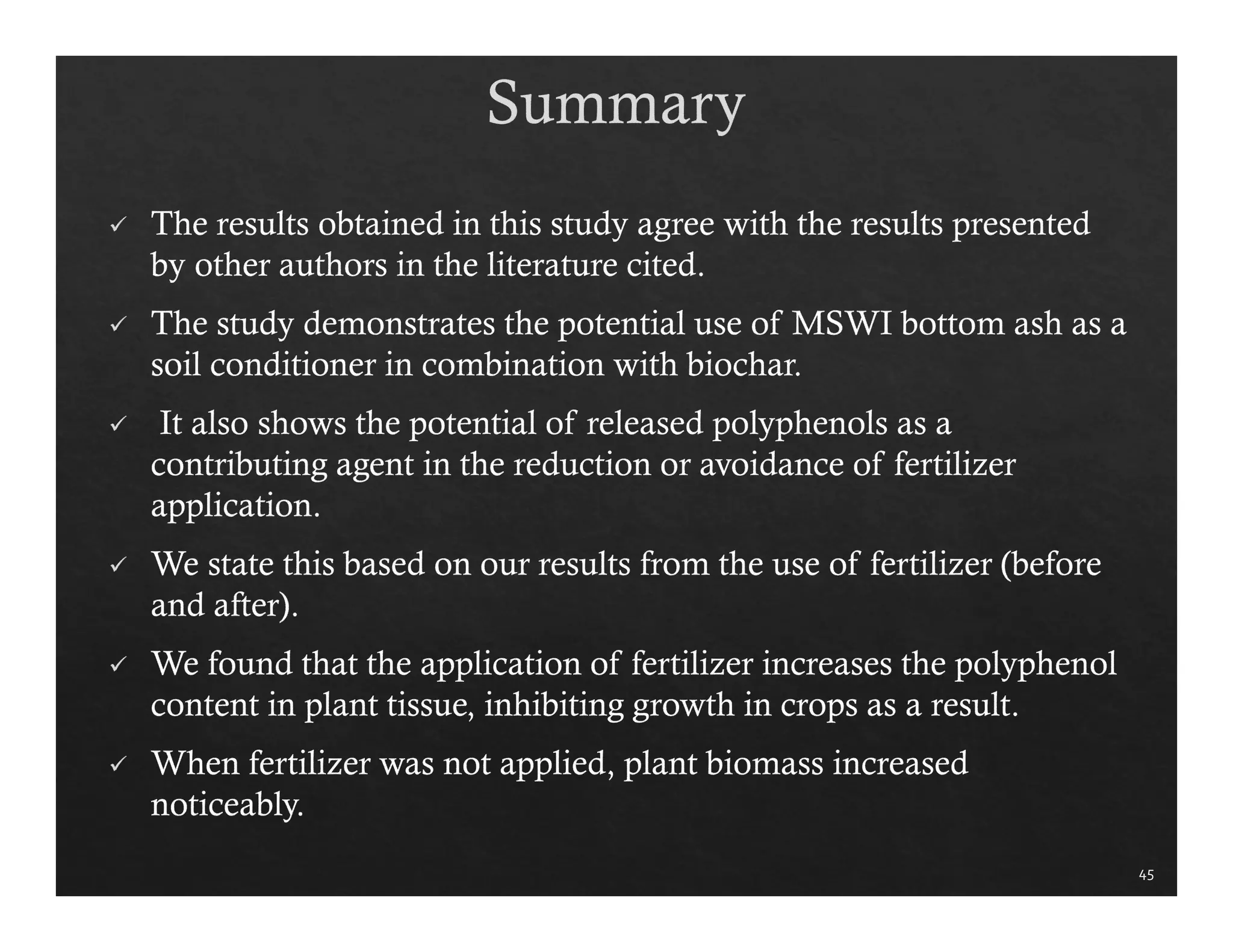 Summary

✓ The results obtained in this study agree with the results presented by other authors in the literature cited.

✓ The study demonstrates the potential use of MSWI bottom ash as a soil conditioner in combination with biochar.

✓ It also shows the potential of released polyphenols as a contributing agent in the reduction or avoidance of fertilizer application.

✓ We state this based on our results from the use of fertilizer (before and after).

✓ We found that the application of fertilizer increases the polyphenol content in plant tissue, inhibiting growth in crops as a result.

✓ When fertilizer was not applied, plant biomass increased noticeably.

45